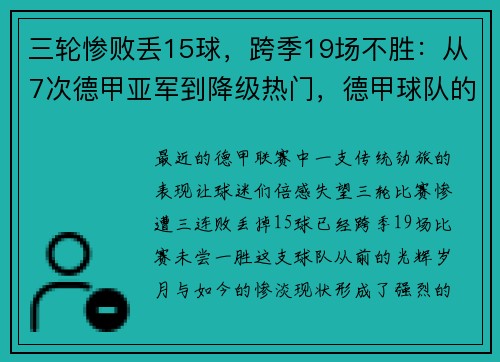 三轮惨败丢15球，跨季19场不胜：从7次德甲亚军到降级热门，德甲球队的

最近的德甲联赛中一支传统劲旅的表现让球迷们倍感失望三轮比赛惨遭三连败丢掉15球已经跨季19场比赛未尝一胜这支球队从前的光辉岁月与如今的惨淡现状形成了强烈的